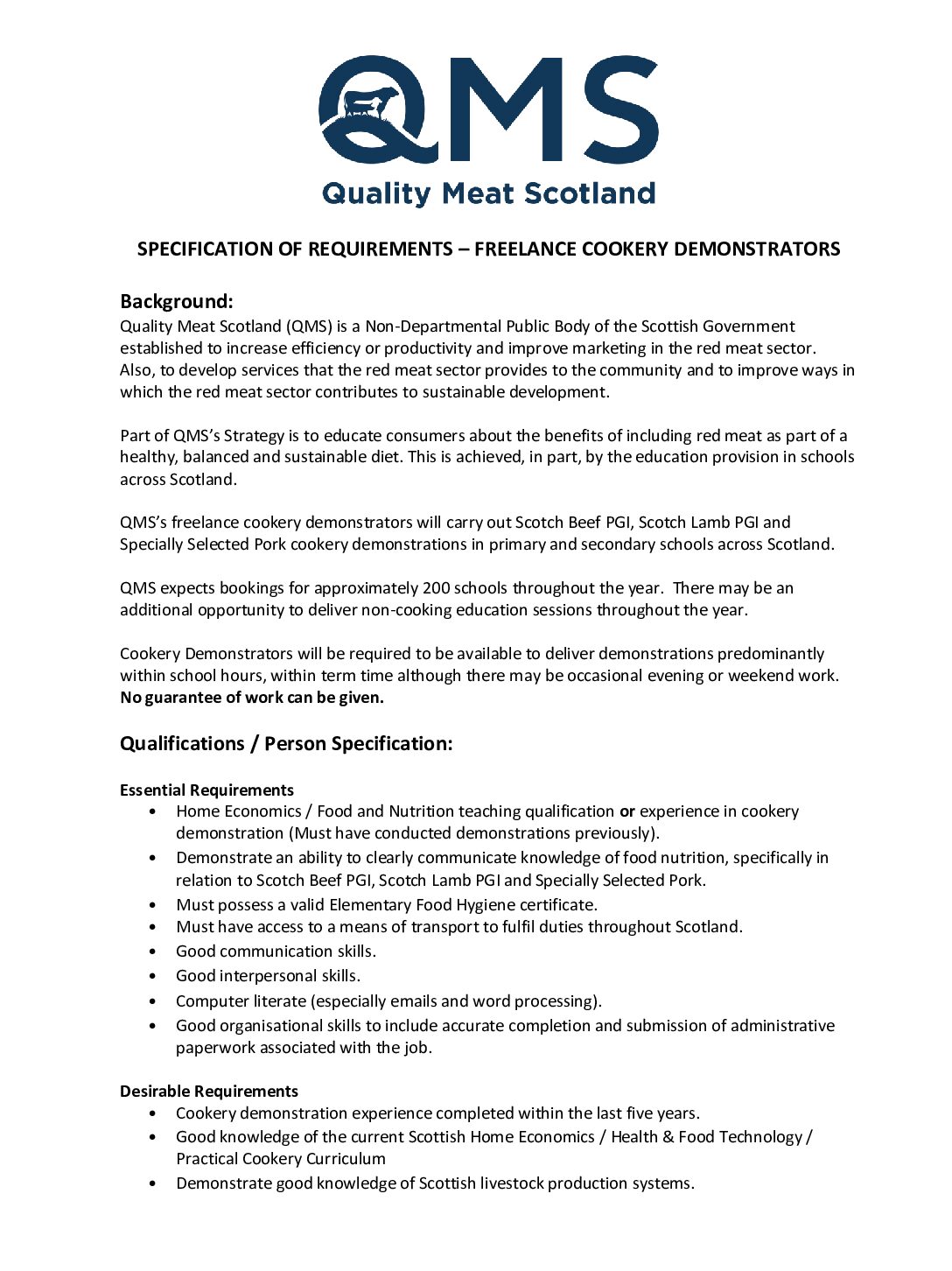 QMS
Quality Meat Scotland

SPECIFICATION OF REQUIREMENTS – FREELANCE COOKERY DEMONSTRATORS

Background:
Quality Meat Scotland (QMS) is a Non-Departmental Public Body of the Scottish Government established to increase efficiency or productivity and improve marketing in the red meat sector. Also, to develop services that the red meat sector provides to the community and to improve ways in which the red meat sector contributes to sustainable development.

Part of QMS's Strategy is to educate consumers about the benefits of including red meat as part of a healthy, balanced and sustainable diet. This is achieved, in part, by the education provision in schools across Scotland.

QMS's freelance cookery demonstrators will carry out Scotch Beef PGI, Scotch Lamb PGI and Specially Selected Pork cookery demonstrations in primary and secondary schools across Scotland.

QMS expects bookings for approximately 200 schools throughout the year. There may be an additional opportunity to deliver non-cooking education sessions throughout the year.

Cookery Demonstrators will be required to be available to deliver demonstrations predominantly within school hours, within term time although there may be occasional evening or weekend work. No guarantee of work can be given.

Qualifications / Person Specification:

Essential Requirements
• Home Economics / Food and Nutrition teaching qualification or experience in cookery demonstration (Must have conducted demonstrations previously).
• Demonstrate an ability to clearly communicate knowledge of food nutrition, specifically in relation to Scotch Beef PGI, Scotch Lamb PGI and Specially Selected Pork.
• Must possess a valid Elementary Food Hygiene certificate.
• Must have access to a means of transport to fulfil duties throughout Scotland.
• Good communication skills.
• Good interpersonal skills.
• Computer literate (especially emails and word processing).
• Good organisational skills to include accurate completion and submission of administrative paperwork associated with the job.

Desirable Requirements
• Cookery demonstration experience completed within the last five years.
• Good knowledge of the current Scottish Home Economics / Health & Food Technology / Practical Cookery Curriculum
• Demonstrate good knowledge of Scottish livestock production systems.